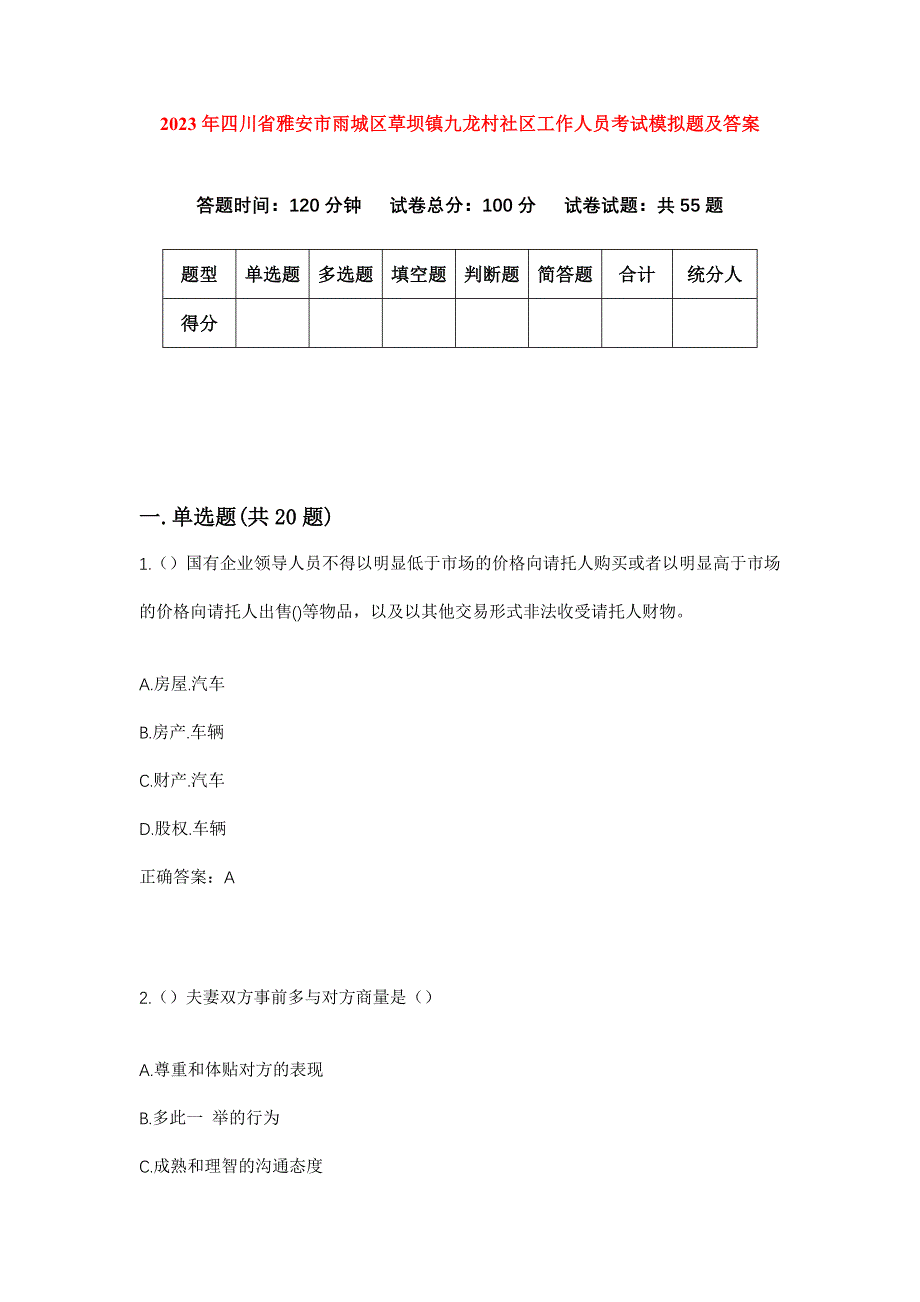 2023年四川省雅安市雨城区草坝镇九龙村社区工作人员考试模拟题及答案

答题时间：120分钟　试卷总分：100分　试卷试题：共55题

| 题型 | 单选题 | 多选题 | 填空题 | 判断题 | 简答题 | 合计 | 统分人 |
|---|---|---|---|---|---|---|---|
| 得分 | | | | | | | |

一.单选题(共20题)

1.（）国有企业领导人员不得以明显低于市场的价格向请托人购买或者以明显高于市场的价格向请托人出售()等物品，以及以其他交易形式非法收受请托人财物。

A.房屋.汽车

B.房产.车辆

C.财产.汽车

D.股权.车辆

正确答案：A

2.（）夫妻双方事前多与对方商量是（）

A.尊重和体贴对方的表现

B.多此一 举的行为

C.成熟和理智的沟通态度